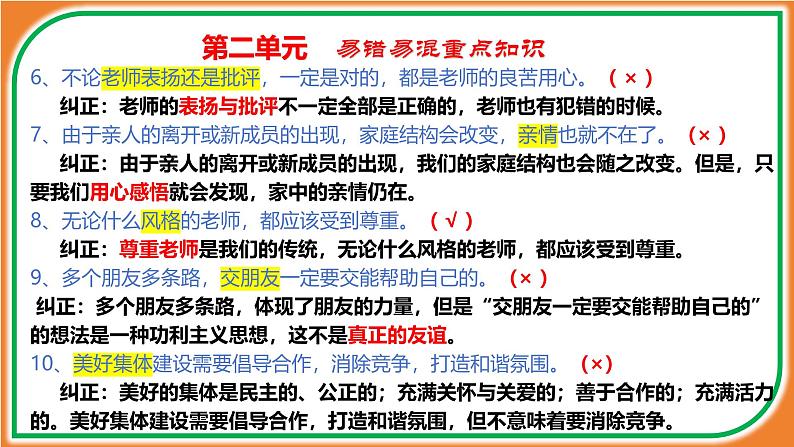 第二单元 易错易混重点知识

6、不论老师表扬还是批评，一定是对的，都是老师的良苦用心。（×）

纠正：老师的表扬与批评不一定全部是正确的，老师也有犯错的时候。

7、由于亲人的离开或新成员的出现，家庭结构会改变，亲情也就不在了。（×）

纠正：由于亲人的离开或新成员的出现，我们的家庭结构也会随之改变。但是，只要我们用心感悟就会发现，家中的亲情仍在。

8、无论什么风格的老师，都应该受到尊重。（√）

纠正：尊重老师是我们的传统，无论什么风格的老师，都应该受到尊重。

9、多个朋友多条路，交朋友一定要交能帮助自己的。（×）

纠正：多个朋友多条路，体现了朋友的力量，但是“交朋友一定要交能帮助自己的”的想法是一种功利主义思想，这不是真正的友谊。

10、美好集体建设需要倡导合作，消除竞争，打造和谐氛围。（×）

纠正：美好的集体是民主的、公正的；充满关怀与关爱的；善于合作的；充满活力的。美好集体建设需要倡导合作，打造和谐氛围，但不意味着要消除竞争。